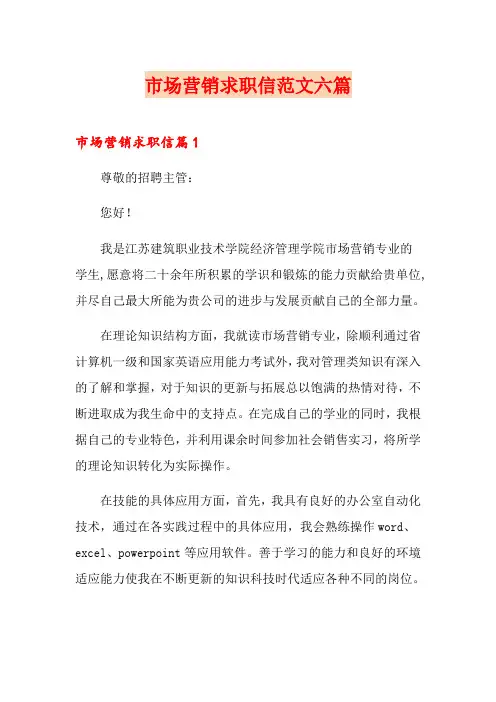 市场营销求职信范文六篇

市场营销求职信篇1

尊敬的招聘主管：

您好！

我是江苏建筑职业技术学院经济管理学院市场营销专业的学生,愿意将二十余年所积累的学识和锻炼的能力贡献给贵单位,并尽自己最大所能为贵公司的进步与发展贡献自己的全部力量。

在理论知识结构方面，我就读市场营销专业，除顺利通过省计算机一级和国家英语应用能力考试外,我对管理类知识有深入的了解和掌握，对于知识的更新与拓展总以饱满的热情对待，不断进取成为我生命中的支持点。在完成自己的学业的同时，我根据自己的专业特色，并利用课余时间参加社会销售实习，将所学的理论知识转化为实际操作。

在技能的具体应用方面，首先，我具有良好的办公室自动化技术，通过在各实践过程中的具体应用，我会熟练操作 word、excel、powerpoint 等应用软件。善于学习的能力和良好的环境适应能力使我在不断更新的知识科技时代适应各种不同的岗位。